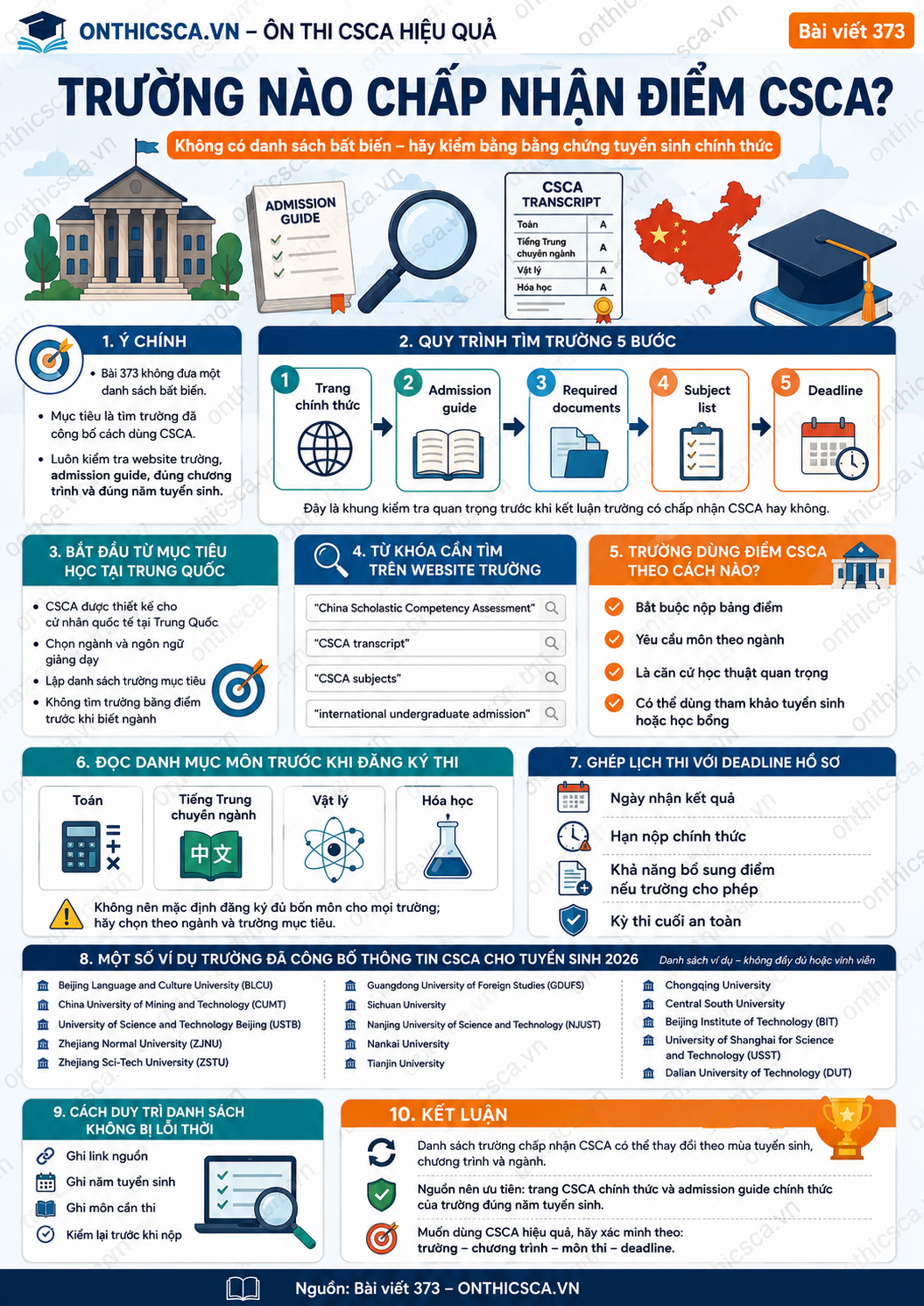 ONTHICSCA.VN – ÔN THI CSCA HIỆU QUẢ

Bài viết 373

TRƯỜNG NÀO CHẤP NHẬN ĐIỂM CSCA?

Không có danh sách bất biến – hãy kiểm bằng bằng chứng tuyển sinh chính thức

ADMISSION GUIDE

CSCA TRANSCRIPT

| Toán | A |
|---|---|
| Tiếng Trung chuyên ngành | A |
| Vật lý | A |
| Hóa học | A |

1. Ý CHÍNH

• Bài 373 không đưa một danh sách bất biến.
• Mục tiêu là tìm trường đã công bố cách dùng CSCA.
• Luôn kiểm tra website trường, admission guide, đúng chương trình và đúng năm tuyển sinh.

2. QUY TRÌNH TÌM TRƯỜNG 5 BƯỚC

1 Trang chính thức
2 Admission guide
3 Required documents
4 Subject list
5 Deadline

Đây là khung kiểm tra quan trọng trước khi kết luận trường có chấp nhận CSCA hay không.

3. BẮT ĐẦU TỪ MỤC TIÊU HỌC TẠI TRUNG QUỐC

• CSCA được thiết kế cho cử nhân quốc tế tại Trung Quốc
• Chọn ngành và ngôn ngữ giảng dạy
• Lập danh sách trường mục tiêu
• Không tìm trường bằng điểm trước khi biết ngành

4. TỪ KHÓA CẦN TÌM TRÊN WEBSITE TRƯỜNG

"China Scholastic Competency Assessment"
"CSCA transcript"
"CSCA subjects"
"international undergraduate admission"

5. TRƯỜNG DÙNG ĐIỂM CSCA THEO CÁCH NÀO?

Bắt buộc nộp bảng điểm
Yêu cầu môn theo ngành
Là căn cứ học thuật quan trọng
Có thể dùng tham khảo tuyển sinh hoặc học bổng

6. ĐỌC DANH MỤC MÔN TRƯỚC KHI ĐĂNG KÝ THI

Toán
Tiếng Trung chuyên ngành
中文
Vật lý
Hóa học

Không nên mặc định đăng ký đủ bốn môn cho mọi trường; hãy chọn theo ngành và trường mục tiêu.

7. GHÉP LỊCH THI VỚI DEADLINE HỒ SƠ

Ngày nhận kết quả
Hạn nộp chính thức
Khả năng bổ sung điểm nếu trường cho phép
Kỳ thi cuối an toàn

8. MỘT SỐ VÍ DỤ TRƯỜNG ĐÃ CÔNG BỐ THÔNG TIN CSCA CHO TUYỂN SINH 2026

Danh sách ví dụ – không đầy đủ hoặc vĩnh viễn

Beijing Language and Culture University (BLCU)
China University of Mining and Technology (CUMT)
University of Science and Technology Beijing (USTB)
Zhejiang Normal University (ZJNU)
Zhejiang Sci-Tech University (ZSTU)

Guangdong University of Foreign Studies (GDUFS)
Sichuan University
Nanjing University of Science and Technology (NJUST)
Nankai University
Tianjin University

Chongqing University
Central South University
Beijing Institute of Technology (BIT)
University of Shanghai for Science and Technology (USST)
Dalian University of Technology (DUT)

9. CÁCH DUY TRÌ DANH SÁCH KHÔNG BỊ LỖI THỜI

Ghi link nguồn
Ghi năm tuyển sinh
Ghi môn cần thi
Kiểm lại trước khi nộp

10. KẾT LUẬN

Danh sách trường chấp nhận CSCA có thể thay đổi theo mùa tuyển sinh, chương trình và ngành.

Nguồn nên ưu tiên: trang CSCA chính thức và admission guide chính thức của trường đúng năm tuyển sinh.

Muốn dùng CSCA hiệu quả, hãy xác minh theo: trường – chương trình – môn thi – deadline.

Nguồn: Bài viết 373 – ONTHICSCA.VN